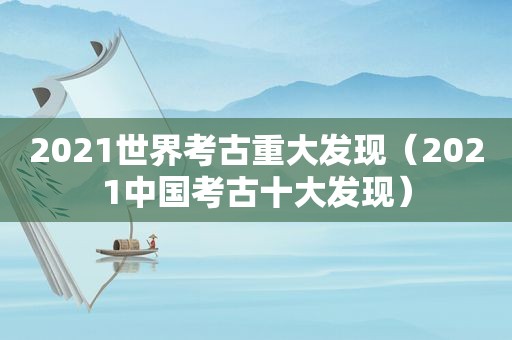 2021世界考古重大发现（2021中国考古十大发现）